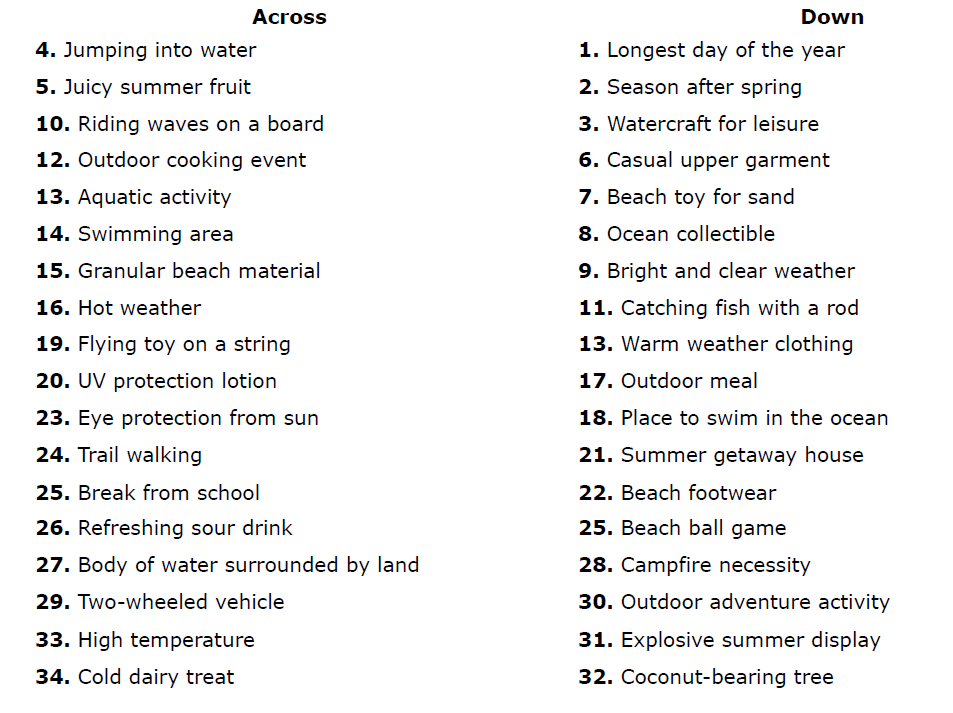 Across

4. Jumping into water
5. Juicy summer fruit
10. Riding waves on a board
12. Outdoor cooking event
13. Aquatic activity
14. Swimming area
15. Granular beach material
16. Hot weather
19. Flying toy on a string
20. UV protection lotion
23. Eye protection from sun
24. Trail walking
25. Break from school
26. Refreshing sour drink
27. Body of water surrounded by land
29. Two-wheeled vehicle
33. High temperature
34. Cold dairy treat

Down

1. Longest day of the year
2. Season after spring
3. Watercraft for leisure
6. Casual upper garment
7. Beach toy for sand
8. Ocean collectible
9. Bright and clear weather
11. Catching fish with a rod
13. Warm weather clothing
17. Outdoor meal
18. Place to swim in the ocean
21. Summer getaway house
22. Beach footwear
25. Beach ball game
28. Campfire necessity
30. Outdoor adventure activity
31. Explosive summer display
32. Coconut-bearing tree